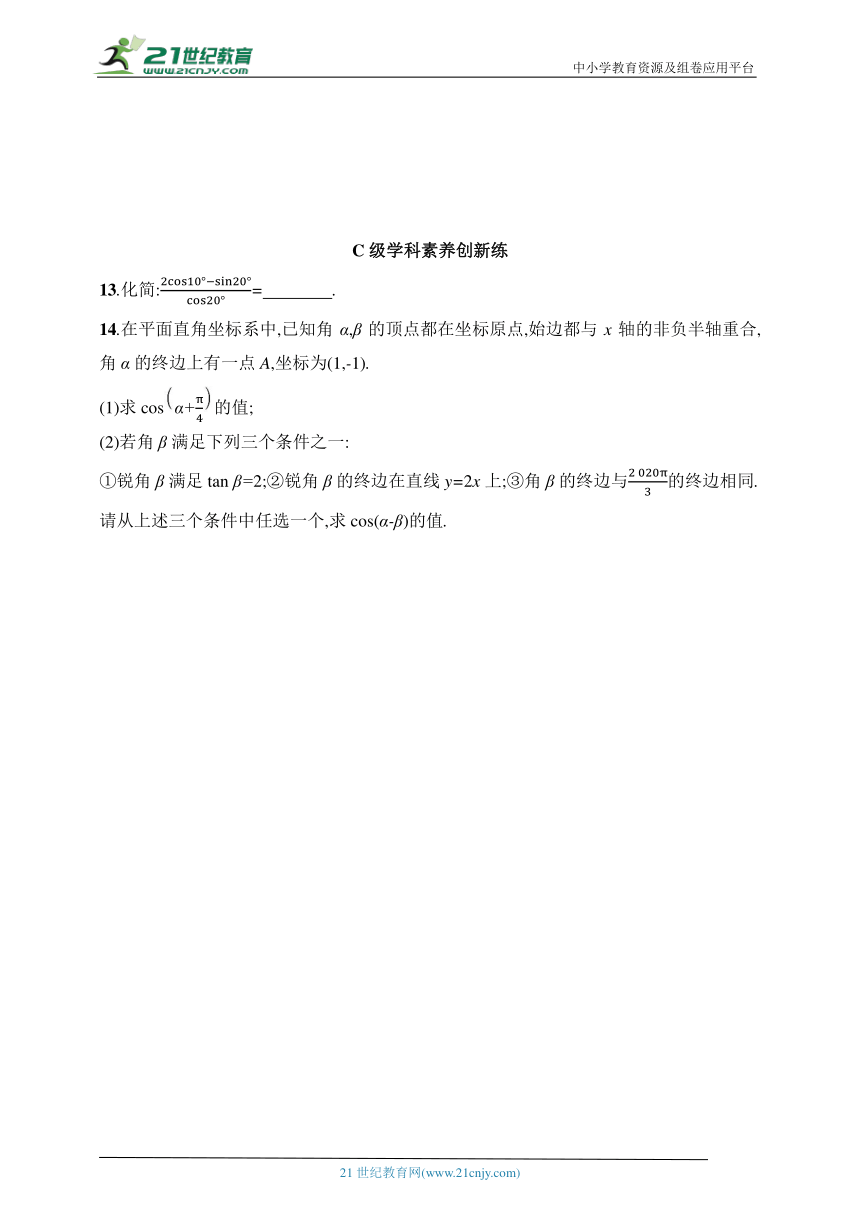 21世纪教育
www.21cnjy.com

中小学教育资源及组卷应用平台

C 级学科素养创新练

13.化简:$\frac{2\cos10°-\sin20°}{\cos20°}$=________.

14.在平面直角坐标系中,已知角 $\alpha,\beta$ 的顶点都在坐标原点,始边都与 $x$ 轴的非负半轴重合,角 $\alpha$ 的终边上有一点 $A$,坐标为(1,-1).

(1)求 $\cos\left(\alpha+\frac{\pi}{4}\right)$的值;

(2)若角 $\beta$ 满足下列三个条件之一:

①锐角 $\beta$ 满足 $\tan\beta=2$;②锐角 $\beta$ 的终边在直线 $y=2x$ 上;③角 $\beta$ 的终边与$\frac{2\,020\pi}{3}$的终边相同.

请从上述三个条件中任选一个,求 $\cos(\alpha-\beta)$的值.

21 世纪教育网(www.21cnjy.com)